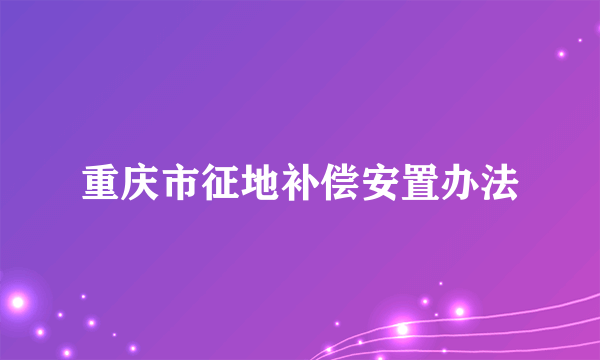 重庆市征地补偿安置办法